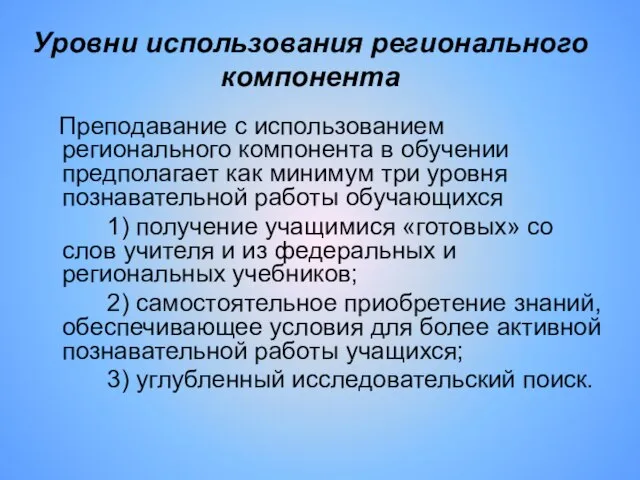 Уровни использования регионального компонента

Преподавание с использованием регионального компонента в обучении предполагает как минимум три уровня познавательной работы обучающихся

1) получение учащимися «готовых» со слов учителя и из федеральных и региональных учебников;

2) самостоятельное приобретение знаний, обеспечивающее условия для более активной познавательной работы учащихся;

3) углубленный исследовательский поиск.